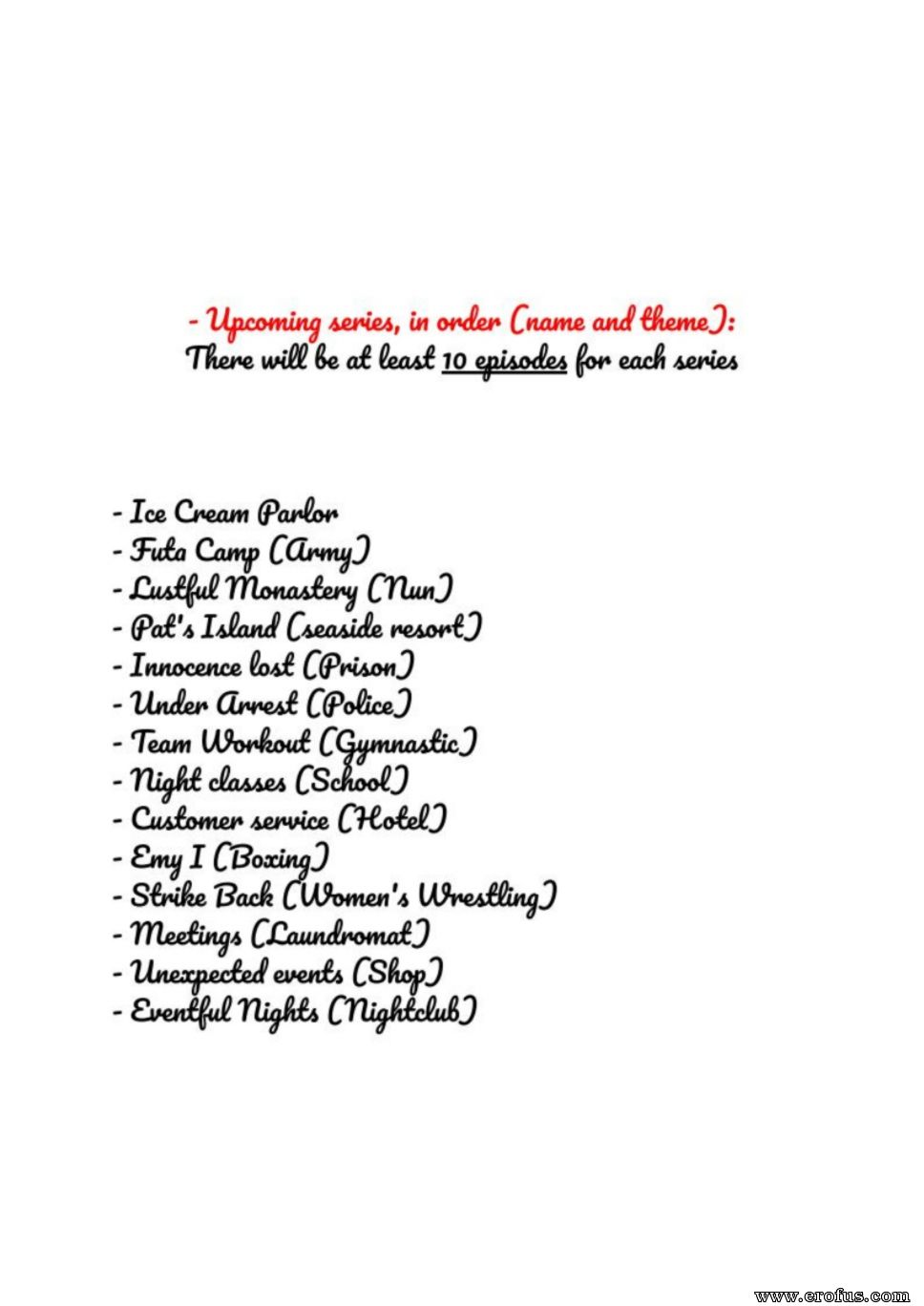 - Upcoming series, in order (name and theme):
There will be at least 10 episodes for each series

- Ice Cream Parlor
- Futa Camp (Army)
- Lustful Monastery (Nun)
- Pat's Island (seaside resort)
- Innocence lost (Prison)
- Under Arrest (Police)
- Team Workout (Gymnastic)
- Night classes (School)
- Customer service (Hotel)
- Emy I (Boxing)
- Strike Back (Women's Wrestling)
- Meetings (Laundromat)
- Unexpected events (Shop)
- Eventful Nights (Nightclub)

www.erofus.com